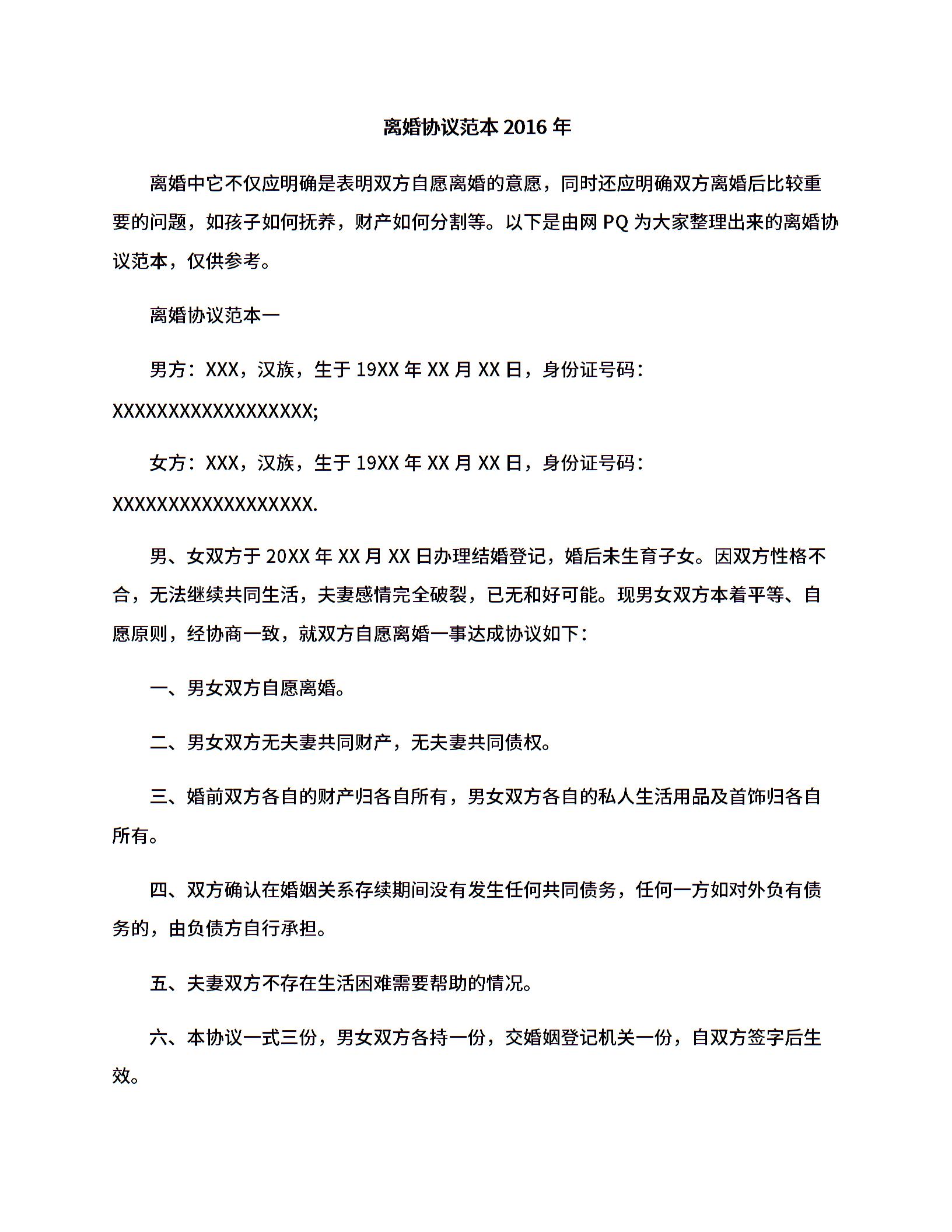 离婚协议范本 2016 年

离婚中它不仅应明确是表明双方自愿离婚的意愿，同时还应明确双方离婚后比较重要的问题，如孩子如何抚养，财产如何分割等。以下是由网 PQ 为大家整理出来的离婚协议范本，仅供参考。

离婚协议范本一

男方：XXX，汉族，生于 19XX 年 XX 月 XX 日，身份证号码：XXXXXXXXXXXXXXXXXX;

女方：XXX，汉族，生于 19XX 年 XX 月 XX 日，身份证号码：XXXXXXXXXXXXXXXXXX.

男、女双方于 20XX 年 XX 月 XX 日办理结婚登记，婚后未生育子女。因双方性格不合，无法继续共同生活，夫妻感情完全破裂，已无和好可能。现男女双方本着平等、自愿原则，经协商一致，就双方自愿离婚一事达成协议如下：

一、男女双方自愿离婚。

二、男女双方无夫妻共同财产，无夫妻共同债权。

三、婚前双方各自的财产归各自所有，男女双方各自的私人生活用品及首饰归各自所有。

四、双方确认在婚姻关系存续期间没有发生任何共同债务，任何一方如对外负有债务的，由负债方自行承担。

五、夫妻双方不存在生活困难需要帮助的情况。

六、本协议一式三份，男女双方各持一份，交婚姻登记机关一份，自双方签字后生效。